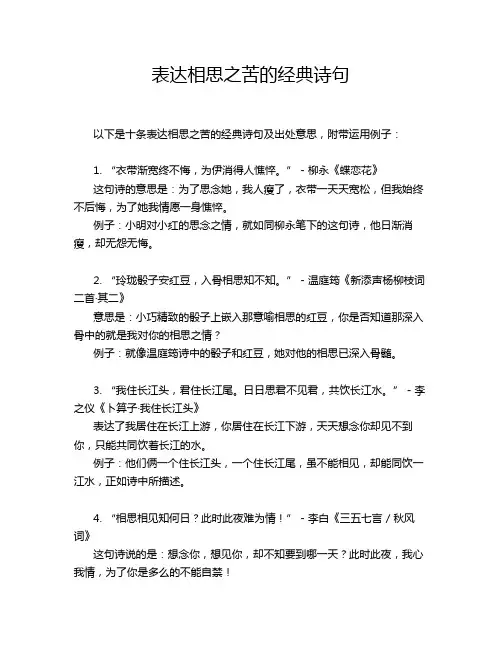 表达相思之苦的经典诗句

以下是十条表达相思之苦的经典诗句及出处意思，附带运用例子：

1. “衣带渐宽终不悔，为伊消得人憔悴。” - 柳永《蝶恋花》
这句诗的意思是：为了思念她，我人瘦了，衣带一天天宽松，但我始终不后悔，为了她我情愿一身憔悴。
例子：小明对小红的思念之情，就如同柳永笔下的这句诗，他日渐消瘦，却无怨无悔。

2. “玲珑骰子安红豆，入骨相思知不知。” - 温庭筠《新添声杨柳枝词二首·其二》
意思是：小巧精致的骰子上嵌入那意喻相思的红豆，你是否知道那深入骨中的就是我对你的相思之情？
例子：就像温庭筠诗中的骰子和红豆，她对他的相思已深入骨髓。

3. “我住长江头，君住长江尾。日日思君不见君，共饮长江水。” - 李之仪《卜算子·我住长江头》
表达了我居住在长江上游，你居住在长江下游，天天想念你却见不到你，只能共同饮着长江的水。
例子：他们俩一个住长江头，一个住长江尾，虽不能相见，却能同饮一江水，正如诗中所描述。

4. “相思相见知何日？此时此夜难为情！” - 李白《三五七言 / 秋风词》
这句诗说的是：想念你，想见你，却不知要到哪一天？此时此夜，我心我情，为了你是多么的不能自禁！